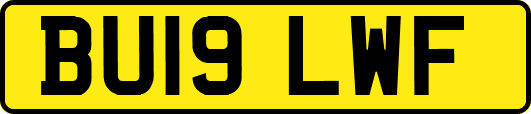 BU19 LWF